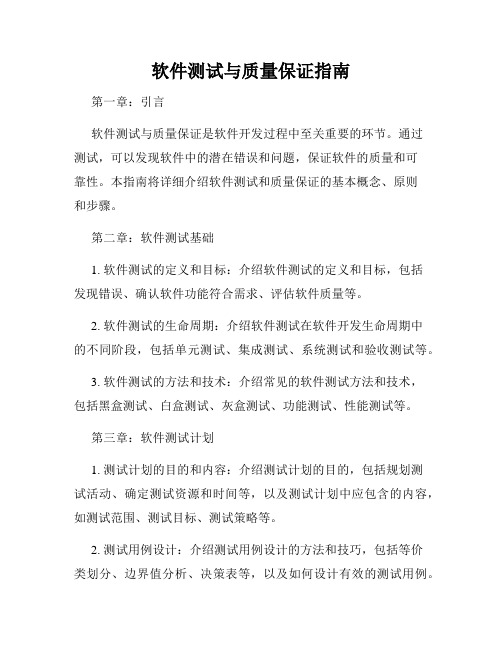 软件测试与质量保证指南

第一章：引言

软件测试与质量保证是软件开发过程中至关重要的环节。通过测试，可以发现软件中的潜在错误和问题，保证软件的质量和可靠性。本指南将详细介绍软件测试和质量保证的基本概念、原则和步骤。

第二章：软件测试基础

1. 软件测试的定义和目标：介绍软件测试的定义和目标，包括发现错误、确认软件功能符合需求、评估软件质量等。

2. 软件测试的生命周期：介绍软件测试在软件开发生命周期中的不同阶段，包括单元测试、集成测试、系统测试和验收测试等。

3. 软件测试的方法和技术：介绍常见的软件测试方法和技术，包括黑盒测试、白盒测试、灰盒测试、功能测试、性能测试等。

第三章：软件测试计划

1. 测试计划的目的和内容：介绍测试计划的目的，包括规划测试活动、确定测试资源和时间等，以及测试计划中应包含的内容，如测试范围、测试目标、测试策略等。

2. 测试用例设计：介绍测试用例设计的方法和技巧，包括等价类划分、边界值分析、决策表等，以及如何设计有效的测试用例。